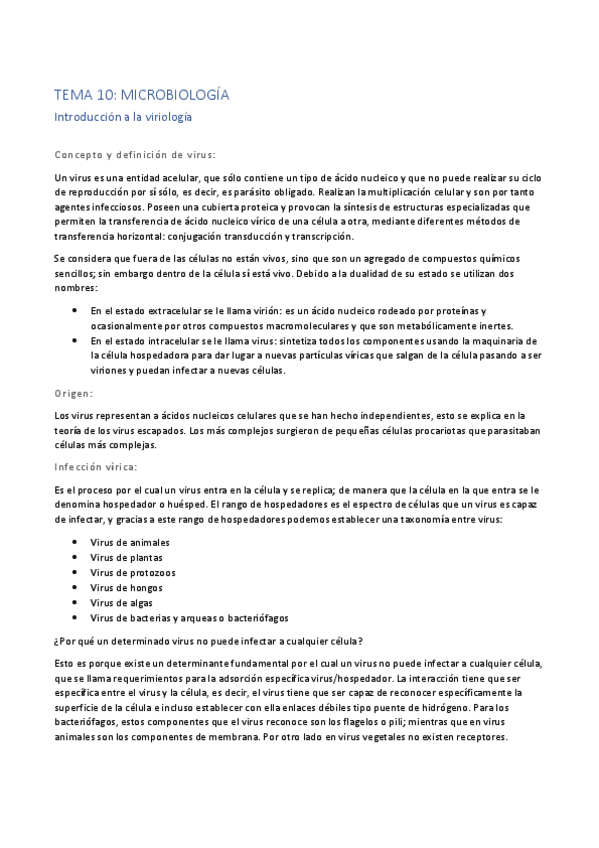 TEMA 10: MICROBIOLOGÍA

Introducción a la viriología

Concepto y definición de virus:

Un virus es una entidad acelular, que sólo contiene un tipo de ácido nucleico y que no puede realizar su ciclo de reproducción por sí sólo, es decir, es parásito obligado. Realizan la multiplicación celular y son por tanto agentes infecciosos. Poseen una cubierta proteica y provocan la síntesis de estructuras especializadas que permiten la transferencia de ácido nucleico vírico de una célula a otra, mediante diferentes métodos de transferencia horizontal: conjugación transducción y transcripción.

Se considera que fuera de las células no están vivos, sino que son un agregado de compuestos químicos sencillos; sin embargo dentro de la célula sí está vivo. Debido a la dualidad de su estado se utilizan dos nombres:

• En el estado extracelular se le llama virión: es un ácido nucleico rodeado por proteínas y ocasionalmente por otros compuestos macromoleculares y que son metabólicamente inertes.
• En el estado intracelular se le llama virus: sintetiza todos los componentes usando la maquinaria de la célula hospedadora para dar lugar a nuevas partículas víricas que salgan de la célula pasando a ser viriones y puedan infectar a nuevas células.

Origen:

Los virus representan a ácidos nucleicos celulares que se han hecho independientes, esto se explica en la teoría de los virus escapados. Los más complejos surgieron de pequeñas células procariotas que parasitaban células más complejas.

Infección vírica:

Es el proceso por el cual un virus entra en la célula y se replica; de manera que la célula en la que entra se le denomina hospedador o huésped. El rango de hospedadores es el espectro de células que un virus es capaz de infectar, y gracias a este rango de hospedadores podemos establecer una taxonomía entre virus:

• Virus de animales
• Virus de plantas
• Virus de protozoos
• Virus de hongos
• Virus de algas
• Virus de bacterias y arqueas o bacteriófagos

¿Por qué un determinado virus no puede infectar a cualquier célula?

Esto es porque existe un determinante fundamental por el cual un virus no puede infectar a cualquier célula, que se llama requerimientos para la adsorción específica virus/hospedador. La interacción tiene que ser específica entre el virus y la célula, es decir, el virus tiene que ser capaz de reconocer específicamente la superficie de la célula e incluso establecer con ella enlaces débiles tipo puente de hidrógeno. Para los bacteriófagos, estos componentes que el virus reconoce son los flagelos o pili; mientras que en virus animales son los componentes de membrana. Por otro lado en virus vegetales no existen receptores.